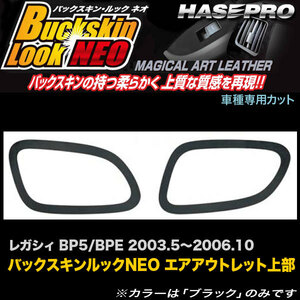 バックスキン・ルック ネオ
Buckskin Look NEO

HASEPRO

MAGICAL ART LEATHER

バックスキンの持つ柔らかく上質な質感を再現!!

車種専用カット

レガシィ BP5/BPE 2003.5~2006.10
バックスキンルックNEO エアアウトレット上部

※カラーは「ブラック」のみです